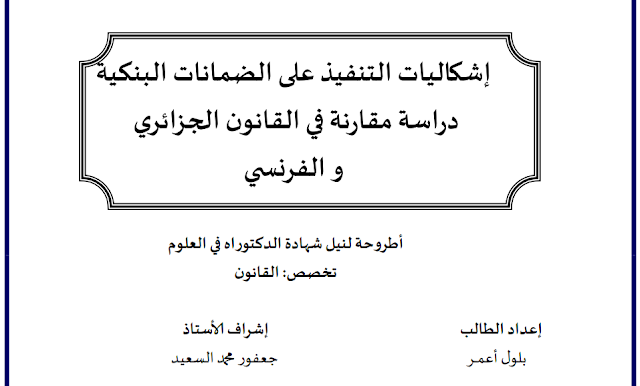 إشكاليات التنفيذ على الضمانات البنكية
دراسة مقارنة في القانون الجزائري
و الفرنسي

أطروحة لنيل شهادة الدكتوراه في العلوم
تخصص: القانون

إعداد الطالب
بلول أعمر

إشراف الأستاذ
جعفور محمد السعيد